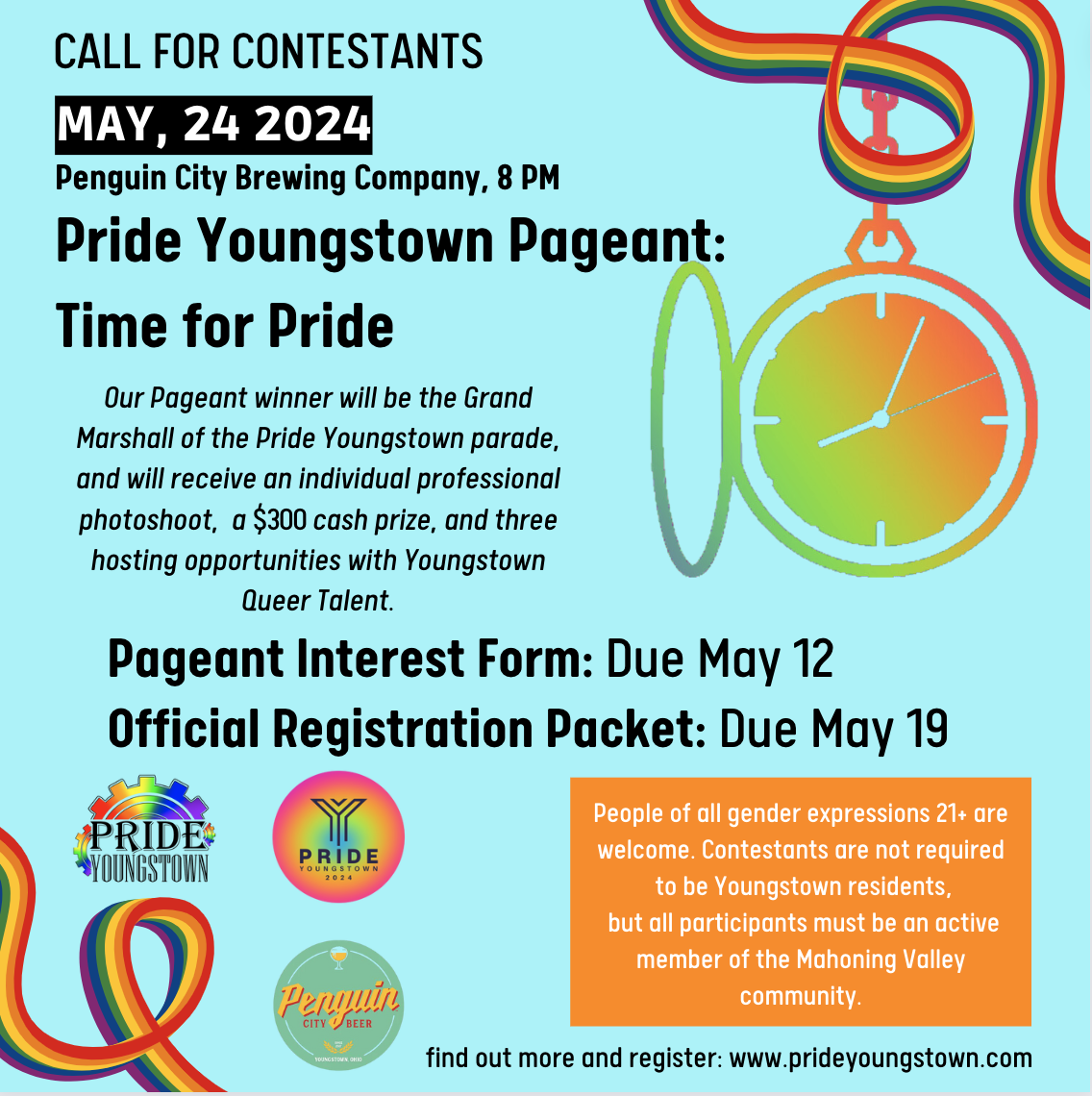 CALL FOR CONTESTANTS

MAY, 24 2024

Penguin City Brewing Company, 8 PM

Pride Youngstown Pageant:

Time for Pride

Our Pageant winner will be the Grand Marshall of the Pride Youngstown parade, and will receive an individual professional photoshoot, a $300 cash prize, and three hosting opportunities with Youngstown Queer Talent.

Pageant Interest Form: Due May 12

Official Registration Packet: Due May 19

PRIDE YOUNGSTOWN

PRIDE YOUNGSTOWN 2024

Penguin CITY BEER YOUNGSTOWN, OHIO

People of all gender expressions 21+ are welcome. Contestants are not required to be Youngstown residents, but all participants must be an active member of the Mahoning Valley community.

find out more and register: www.prideyoungstown.com